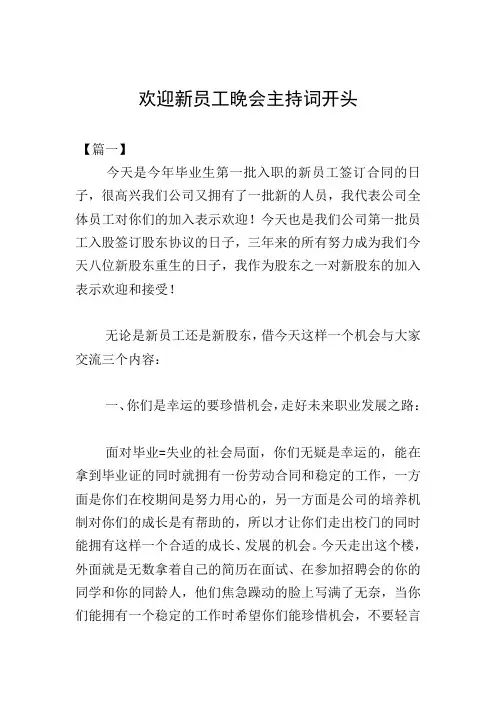 欢迎新员工晚会主持词开头

【篇一】

今天是今年毕业生第一批入职的新员工签订合同的日子，很高兴我们公司又拥有了一批新的人员，我代表公司全体员工对你们的加入表示欢迎！今天也是我们公司第一批员工入股签订股东协议的日子，三年来的所有努力成为我们今天八位新股东重生的日子，我作为股东之一对新股东的加入表示欢迎和接受！

无论是新员工还是新股东，借今天这样一个机会与大家交流三个内容：

一、你们是幸运的要珍惜机会，走好未来职业发展之路：

面对毕业=失业的社会局面，你们无疑是幸运的，能在拿到毕业证的同时就拥有一份劳动合同和稳定的工作，一方面是你们在校期间是努力用心的，另一方面是公司的培养机制对你们的成长是有帮助的，所以才让你们走出校门的同时能拥有这样一个合适的成长、发展的机会。今天走出这个楼，外面就是无数拿着自己的简历在面试、在参加招聘会的你的同学和你的同龄人，他们焦急躁动的脸上写满了无奈，当你们能拥有一个稳定的工作时希望你们能珍惜机会，不要轻言